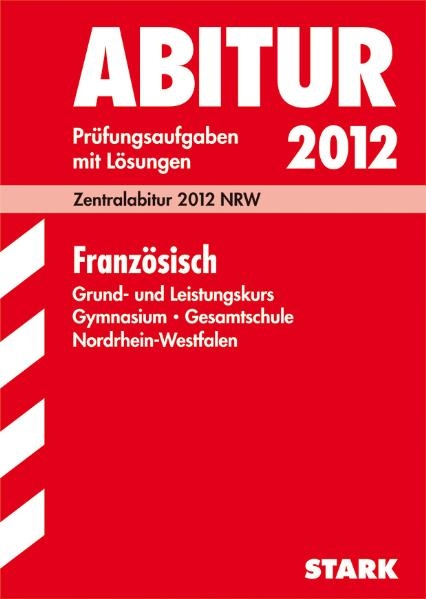 ABITUR

Prüfungsaufgaben mit Lösungen

2012

Zentralabitur 2012 NRW

Französisch

Grund- und Leistungskurs
Gymnasium • Gesamtschule
Nordrhein-Westfalen

STARK